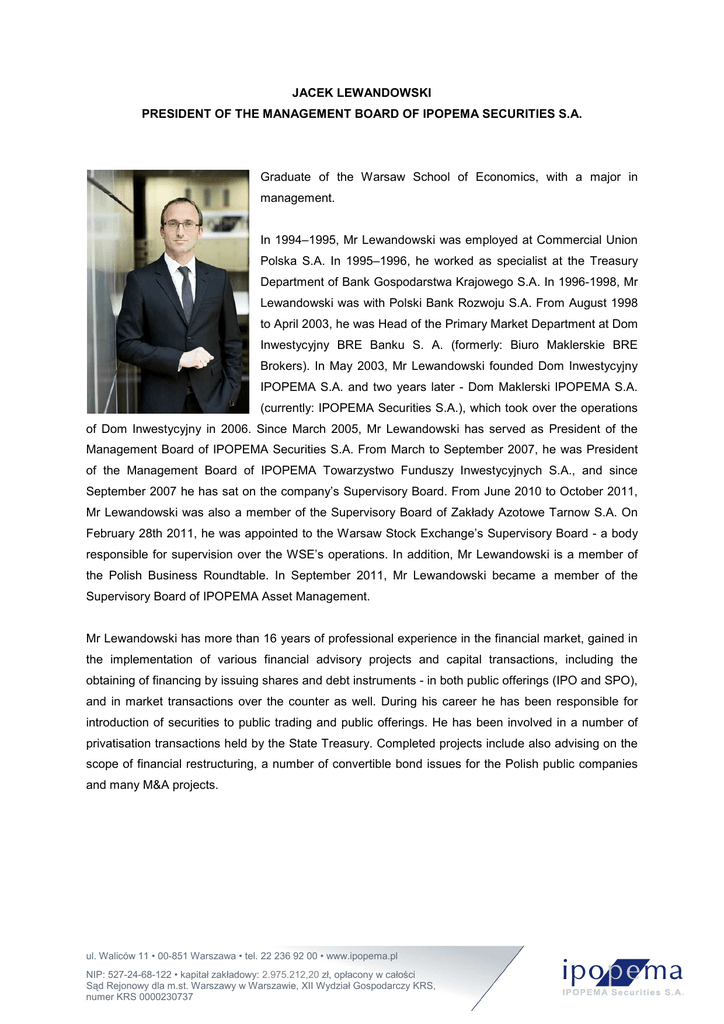 JACEK LEWANDOWSKI
PRESIDENT OF THE MANAGEMENT BOARD OF IPOPEMA SECURITIES S.A.

Graduate of the Warsaw School of Economics, with a major in management.

In 1994–1995, Mr Lewandowski was employed at Commercial Union Polska S.A. In 1995–1996, he worked as specialist at the Treasury Department of Bank Gospodarstwa Krajowego S.A. In 1996-1998, Mr Lewandowski was with Polski Bank Rozwoju S.A. From August 1998 to April 2003, he was Head of the Primary Market Department at Dom Inwestycyjny BRE Banku S. A. (formerly: Biuro Maklerskie BRE Brokers). In May 2003, Mr Lewandowski founded Dom Inwestycyjny IPOPEMA S.A. and two years later - Dom Maklerski IPOPEMA S.A. (currently: IPOPEMA Securities S.A.), which took over the operations of Dom Inwestycyjny in 2006. Since March 2005, Mr Lewandowski has served as President of the Management Board of IPOPEMA Securities S.A. From March to September 2007, he was President of the Management Board of IPOPEMA Towarzystwo Funduszy Inwestycyjnych S.A., and since September 2007 he has sat on the company's Supervisory Board. From June 2010 to October 2011, Mr Lewandowski was also a member of the Supervisory Board of Zakłady Azotowe Tarnow S.A. On February 28th 2011, he was appointed to the Warsaw Stock Exchange's Supervisory Board - a body responsible for supervision over the WSE's operations. In addition, Mr Lewandowski is a member of the Polish Business Roundtable. In September 2011, Mr Lewandowski became a member of the Supervisory Board of IPOPEMA Asset Management.

Mr Lewandowski has more than 16 years of professional experience in the financial market, gained in the implementation of various financial advisory projects and capital transactions, including the obtaining of financing by issuing shares and debt instruments - in both public offerings (IPO and SPO), and in market transactions over the counter as well. During his career he has been responsible for introduction of securities to public trading and public offerings. He has been involved in a number of privatisation transactions held by the State Treasury. Completed projects include also advising on the scope of financial restructuring, a number of convertible bond issues for the Polish public companies and many M&A projects.

ul. Waliców 11 • 00-851 Warszawa • tel. 22 236 92 00 • www.ipopema.pl
NIP: 527-24-68-122 • kapitał zakładowy: 2.975.212,20 zł, opłacony w całości
Sąd Rejonowy dla m.st. Warszawy w Warszawie, XII Wydział Gospodarczy KRS, numer KRS 0000230737

ipopema
IPOPEMA Securities S.A.